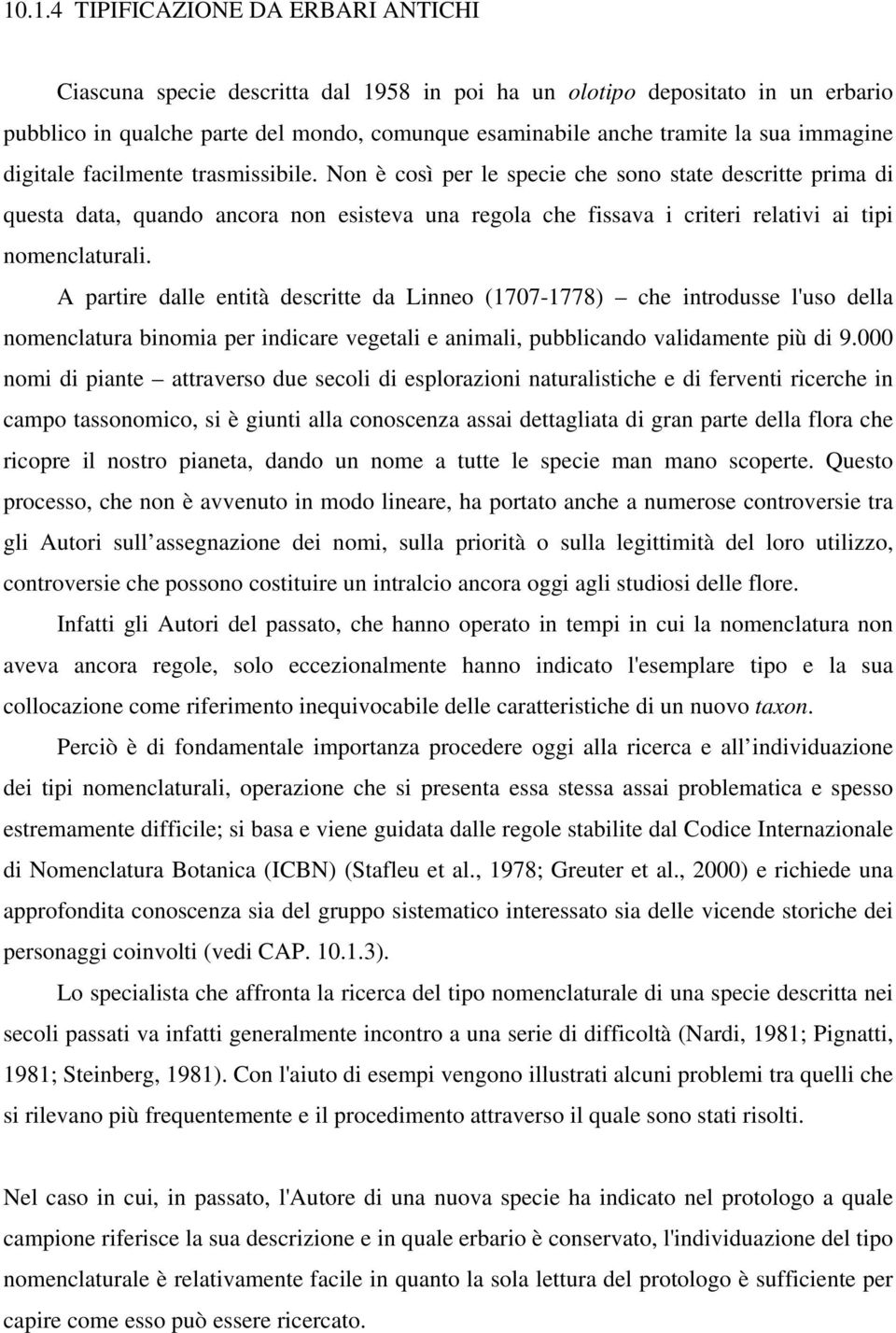 10.1.4 TIPIFICAZIONE DA ERBARI ANTICHI

Ciascuna specie descritta dal 1958 in poi ha un olotipo depositato in un erbario pubblico in qualche parte del mondo, comunque esaminabile anche tramite la sua immagine digitale facilmente trasmissibile. Non è così per le specie che sono state descritte prima di questa data, quando ancora non esisteva una regola che fissava i criteri relativi ai tipi nomenclaturali.

A partire dalle entità descritte da Linneo (1707-1778) – che introdusse l'uso della nomenclatura binomia per indicare vegetali e animali, pubblicando validamente più di 9.000 nomi di piante – attraverso due secoli di esplorazioni naturalistiche e di ferventi ricerche in campo tassonomico, si è giunti alla conoscenza assai dettagliata di gran parte della flora che ricopre il nostro pianeta, dando un nome a tutte le specie man mano scoperte. Questo processo, che non è avvenuto in modo lineare, ha portato anche a numerose controversie tra gli Autori sull assegnazione dei nomi, sulla priorità o sulla legittimità del loro utilizzo, controversie che possono costituire un intralcio ancora oggi agli studiosi delle flore.

Infatti gli Autori del passato, che hanno operato in tempi in cui la nomenclatura non aveva ancora regole, solo eccezionalmente hanno indicato l'esemplare tipo e la sua collocazione come riferimento inequivocabile delle caratteristiche di un nuovo taxon.

Perciò è di fondamentale importanza procedere oggi alla ricerca e all individuazione dei tipi nomenclaturali, operazione che si presenta essa stessa assai problematica e spesso estremamente difficile; si basa e viene guidata dalle regole stabilite dal Codice Internazionale di Nomenclatura Botanica (ICBN) (Stafleu et al., 1978; Greuter et al., 2000) e richiede una approfondita conoscenza sia del gruppo sistematico interessato sia delle vicende storiche dei personaggi coinvolti (vedi CAP. 10.1.3).

Lo specialista che affronta la ricerca del tipo nomenclaturale di una specie descritta nei secoli passati va infatti generalmente incontro a una serie di difficoltà (Nardi, 1981; Pignatti, 1981; Steinberg, 1981). Con l'aiuto di esempi vengono illustrati alcuni problemi tra quelli che si rilevano più frequentemente e il procedimento attraverso il quale sono stati risolti.

Nel caso in cui, in passato, l'Autore di una nuova specie ha indicato nel protologo a quale campione riferisce la sua descrizione e in quale erbario è conservato, l'individuazione del tipo nomenclaturale è relativamente facile in quanto la sola lettura del protologo è sufficiente per capire come esso può essere ricercato.